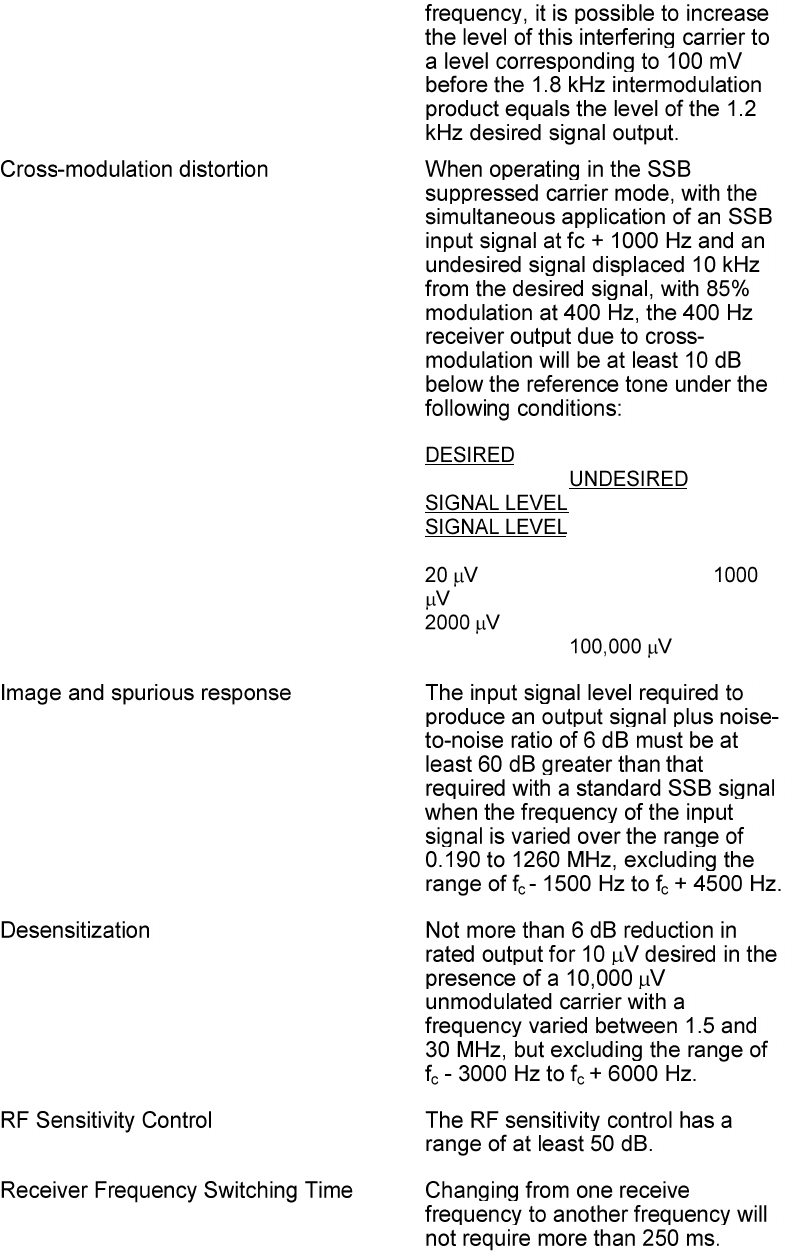 frequency, it is possible to increase the level of this interfering carrier to a level corresponding to 100 mV before the 1.8 kHz intermodulation product equals the level of the 1.2 kHz desired signal output.

Cross-modulation distortion

When operating in the SSB suppressed carrier mode, with the simultaneous application of an SSB input signal at fc + 1000 Hz and an undesired signal displaced 10 kHz from the desired signal, with 85% modulation at 400 Hz, the 400 Hz receiver output due to cross-modulation will be at least 10 dB below the reference tone under the following conditions:

DESIRED
UNDESIRED
SIGNAL LEVEL
SIGNAL LEVEL

20 μV
1000 μV
2000 μV
100,000 μV

Image and spurious response

The input signal level required to produce an output signal plus noise-to-noise ratio of 6 dB must be at least 60 dB greater than that required with a standard SSB signal when the frequency of the input signal is varied over the range of 0.190 to 1260 MHz, excluding the range of $f_c$ - 1500 Hz to $f_c$ + 4500 Hz.

Desensitization

Not more than 6 dB reduction in rated output for 10 μV desired in the presence of a 10,000 μV unmodulated carrier with a frequency varied between 1.5 and 30 MHz, but excluding the range of $f_c$ - 3000 Hz to $f_c$ + 6000 Hz.

RF Sensitivity Control

The RF sensitivity control has a range of at least 50 dB.

Receiver Frequency Switching Time

Changing from one receive frequency to another frequency will not require more than 250 ms.